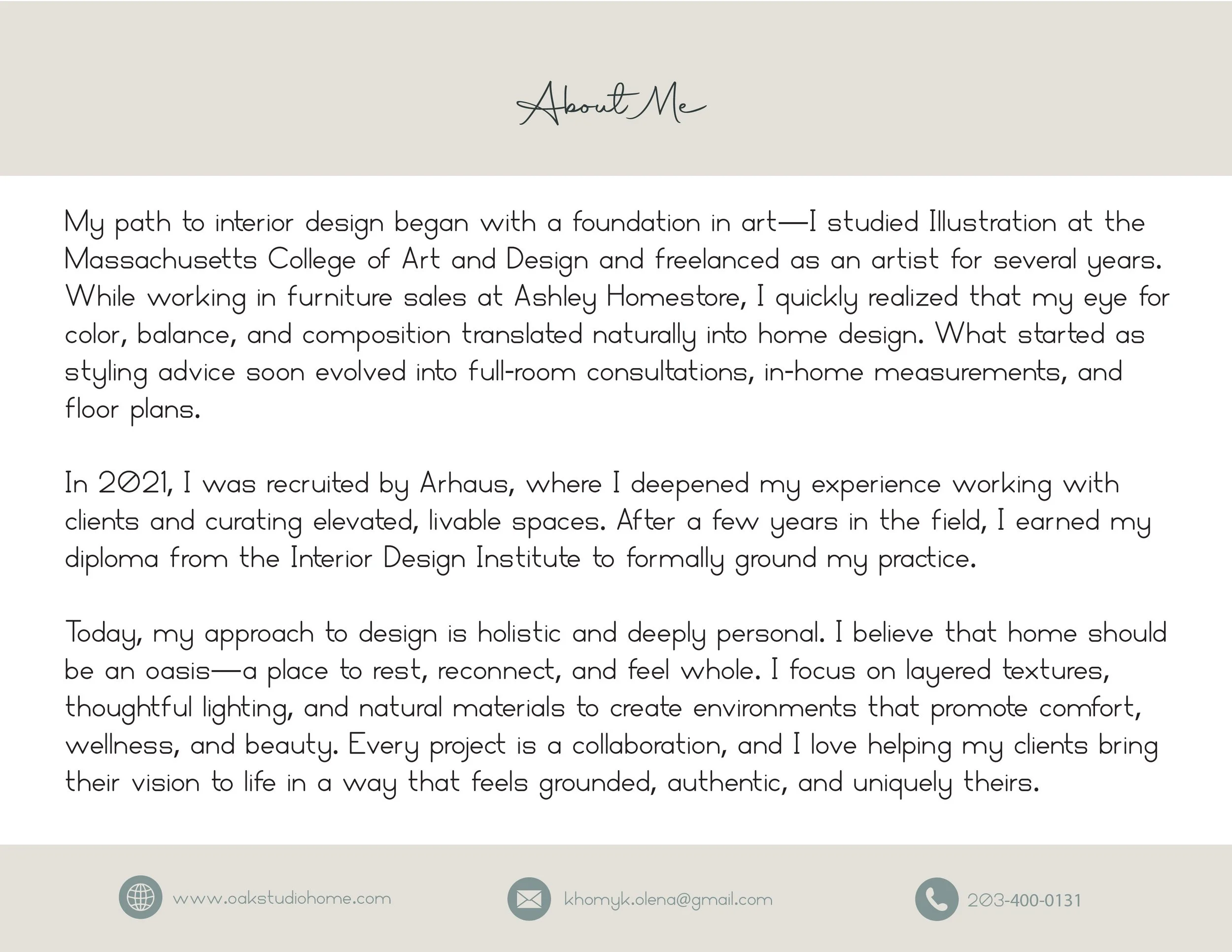 About Me

My path to interior design began with a foundation in art—I studied Illustration at the Massachusetts College of Art and Design and freelanced as an artist for several years. While working in furniture sales at Ashley Homestore, I quickly realized that my eye for color, balance, and composition translated naturally into home design. What started as styling advice soon evolved into full-room consultations, in-home measurements, and floor plans.

In 2021, I was recruited by Arhaus, where I deepened my experience working with clients and curating elevated, livable spaces. After a few years in the field, I earned my diploma from the Interior Design Institute to formally ground my practice.

Today, my approach to design is holistic and deeply personal. I believe that home should be an oasis—a place to rest, reconnect, and feel whole. I focus on layered textures, thoughtful lighting, and natural materials to create environments that promote comfort, wellness, and beauty. Every project is a collaboration, and I love helping my clients bring their vision to life in a way that feels grounded, authentic, and uniquely theirs.

www.oakstudiohome.com

khomyk.olena@gmail.com

203-400-0131